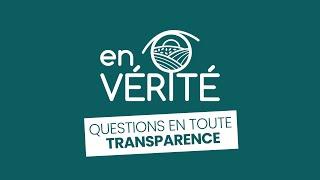 en
VÉRITÉ

QUESTIONS EN TOUTE
TRANSPARENCE